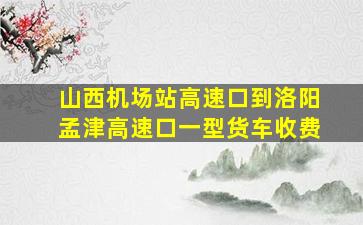 山西机场站高速口到洛阳孟津高速口一型货车收费